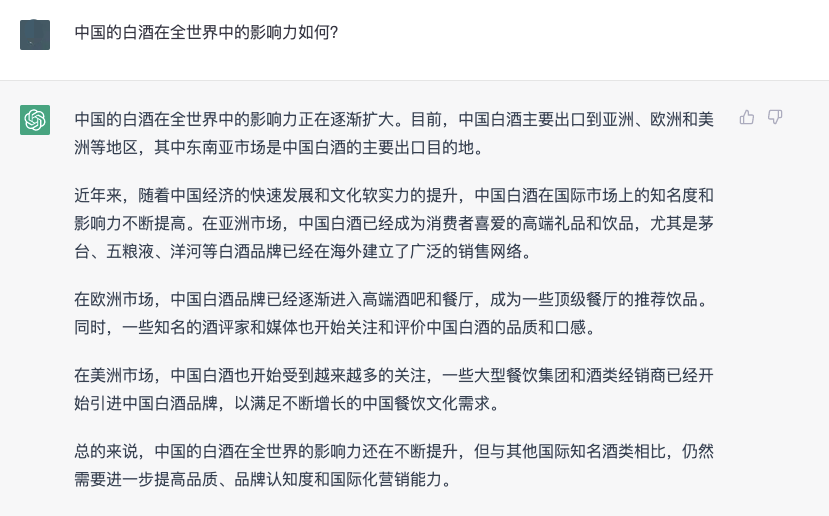 中国的白酒在全世界中的影响力如何?

中国的白酒在全世界中的影响力正在逐渐扩大。目前，中国白酒主要出口到亚洲、欧洲和美洲等地区，其中东南亚市场是中国白酒的主要出口目的地。

近年来，随着中国经济的快速发展和文化软实力的提升，中国白酒在国际市场上的知名度和影响力不断提高。在亚洲市场，中国白酒已经成为消费者喜爱的高端礼品和饮品，尤其是茅台、五粮液、洋河等白酒品牌已经在海外建立了广泛的销售网络。

在欧洲市场，中国白酒品牌已经逐渐进入高端酒吧和餐厅，成为一些顶级餐厅的推荐饮品。同时，一些知名的酒评家和媒体也开始关注和评价中国白酒的品质和口感。

在美洲市场，中国白酒也开始受到越来越多的关注，一些大型餐饮集团和酒类经销商已经开始引进中国白酒品牌，以满足不断增长的中国餐饮文化需求。

总的来说，中国的白酒在全世界的影响力还在不断提升，但与其他国际知名酒类相比，仍然需要进一步提高品质、品牌认知度和国际化营销能力。